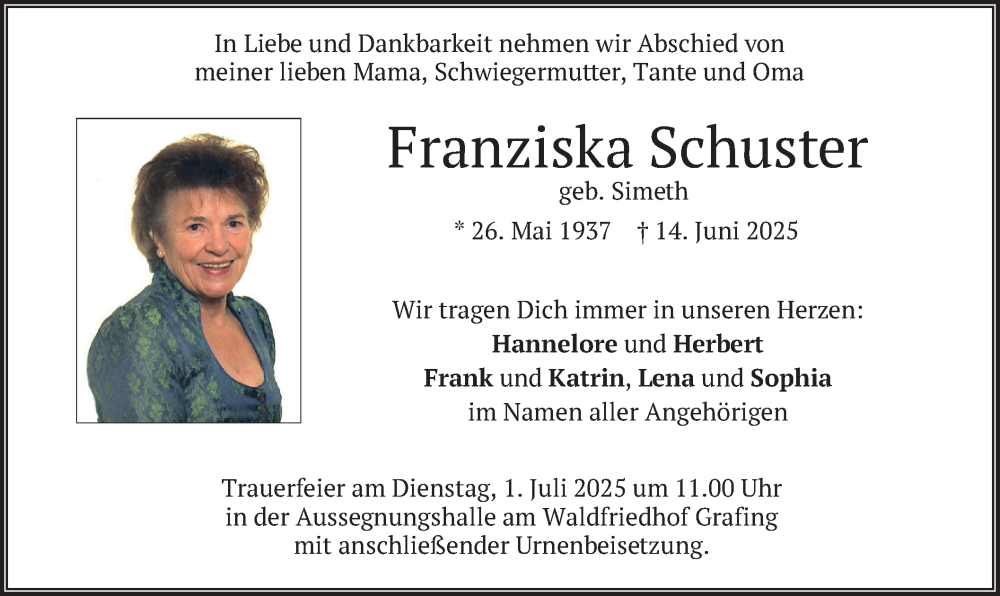 In Liebe und Dankbarkeit nehmen wir Abschied von
meiner lieben Mama, Schwiegermutter, Tante und Oma

Franziska Schuster
geb. Simeth
* 26. Mai 1937 † 14. Juni 2025

Wir tragen Dich immer in unseren Herzen:
Hannelore und Herbert
Frank und Katrin, Lena und Sophia
im Namen aller Angehörigen

Trauerfeier am Dienstag, 1. Juli 2025 um 11.00 Uhr
in der Aussegnungshalle am Waldfriedhof Grafing
mit anschließender Urnenbeisetzung.